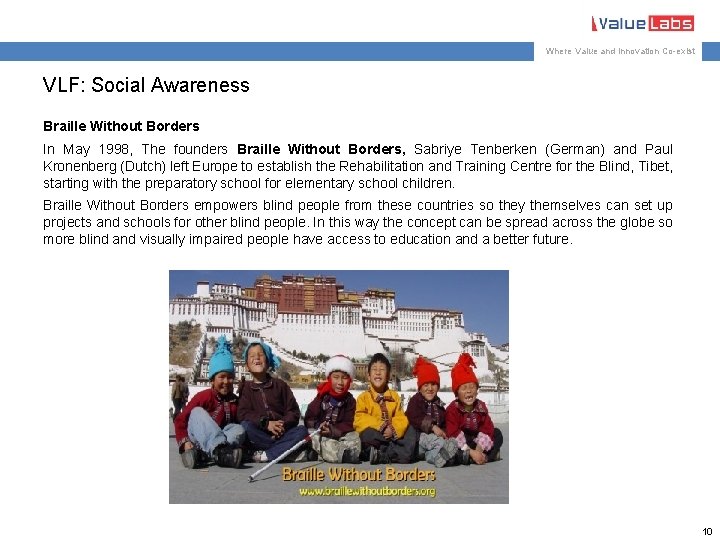 ValueLabs

Where Value and Innovation Co-exist

VLF: Social Awareness

Braille Without Borders

In May 1998, The founders Braille Without Borders, Sabriye Tenberken (German) and Paul Kronenberg (Dutch) left Europe to establish the Rehabilitation and Training Centre for the Blind, Tibet, starting with the preparatory school for elementary school children.

Braille Without Borders empowers blind people from these countries so they themselves can set up projects and schools for other blind people. In this way the concept can be spread across the globe so more blind and visually impaired people have access to education and a better future.

Braille Without Borders
www.braillewithoutborders.org

10